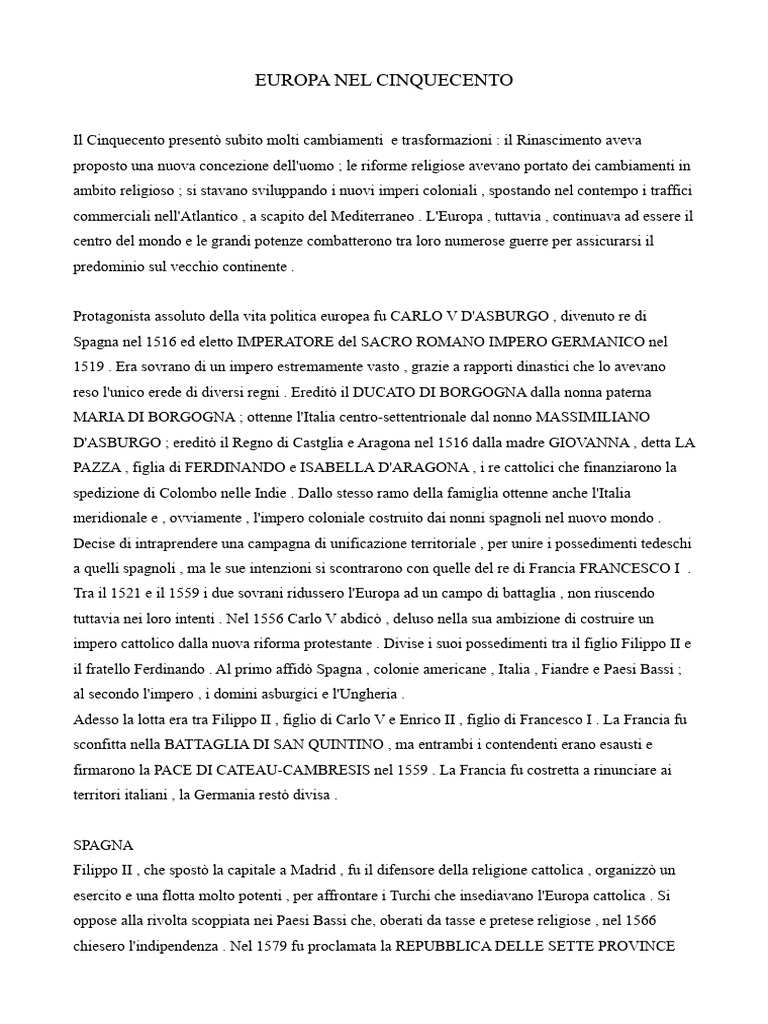 EUROPA NEL CINQUECENTO

Il Cinquecento presentò subito molti cambiamenti e trasformazioni : il Rinascimento aveva proposto una nuova concezione dell'uomo ; le riforme religiose avevano portato dei cambiamenti in ambito religioso ; si stavano sviluppando i nuovi imperi coloniali , spostando nel contempo i traffici commerciali nell'Atlantico , a scapito del Mediterraneo . L'Europa , tuttavia , continuava ad essere il centro del mondo e le grandi potenze combatterono tra loro numerose guerre per assicurarsi il predominio sul vecchio continente .

Protagonista assoluto della vita politica europea fu CARLO V D'ASBURGO , divenuto re di Spagna nel 1516 ed eletto IMPERATORE del SACRO ROMANO IMPERO GERMANICO nel 1519 . Era sovrano di un impero estremamente vasto , grazie a rapporti dinastici che lo avevano reso l'unico erede di diversi regni . Ereditò il DUCATO DI BORGOGNA dalla nonna paterna MARIA DI BORGOGNA ; ottenne l'Italia centro-settentrionale dal nonno MASSIMILIANO D'ASBURGO ; ereditò il Regno di Castglia e Aragona nel 1516 dalla madre GIOVANNA , detta LA PAZZA , figlia di FERDINANDO e ISABELLA D'ARAGONA , i re cattolici che finanziarono la spedizione di Colombo nelle Indie . Dallo stesso ramo della famiglia ottenne anche l'Italia meridionale e , ovviamente , l'impero coloniale costruito dai nonni spagnoli nel nuovo mondo . Decise di intraprendere una campagna di unificazione territoriale , per unire i possedimenti tedeschi a quelli spagnoli , ma le sue intenzioni si scontrarono con quelle del re di Francia FRANCESCO I . Tra il 1521 e il 1559 i due sovrani ridussero l'Europa ad un campo di battaglia , non riuscendo tuttavia nei loro intenti . Nel 1556 Carlo V abdicò , deluso nella sua ambizione di costruire un impero cattolico dalla nuova riforma protestante . Divise i suoi possedimenti tra il figlio Filippo II e il fratello Ferdinando . Al primo affidò Spagna , colonie americane , Italia , Fiandre e Paesi Bassi ; al secondo l'impero , i domini asburgici e l'Ungheria .
Adesso la lotta era tra Filippo II , figlio di Carlo V e Enrico II , figlio di Francesco I . La Francia fu sconfitta nella BATTAGLIA DI SAN QUINTINO , ma entrambi i contendenti erano esausti e firmarono la PACE DI CATEAU-CAMBRESIS nel 1559 . La Francia fu costretta a rinunciare ai territori italiani , la Germania restò divisa .

SPAGNA
Filippo II , che spostò la capitale a Madrid , fu il difensore della religione cattolica , organizzò un esercito e una flotta molto potenti , per affrontare i Turchi che insediavano l'Europa cattolica . Si oppose alla rivolta scoppiata nei Paesi Bassi che, oberati da tasse e pretese religiose , nel 1566 chiesero l'indipendenza . Nel 1579 fu proclamata la REPUBBLICA DELLE SETTE PROVINCE